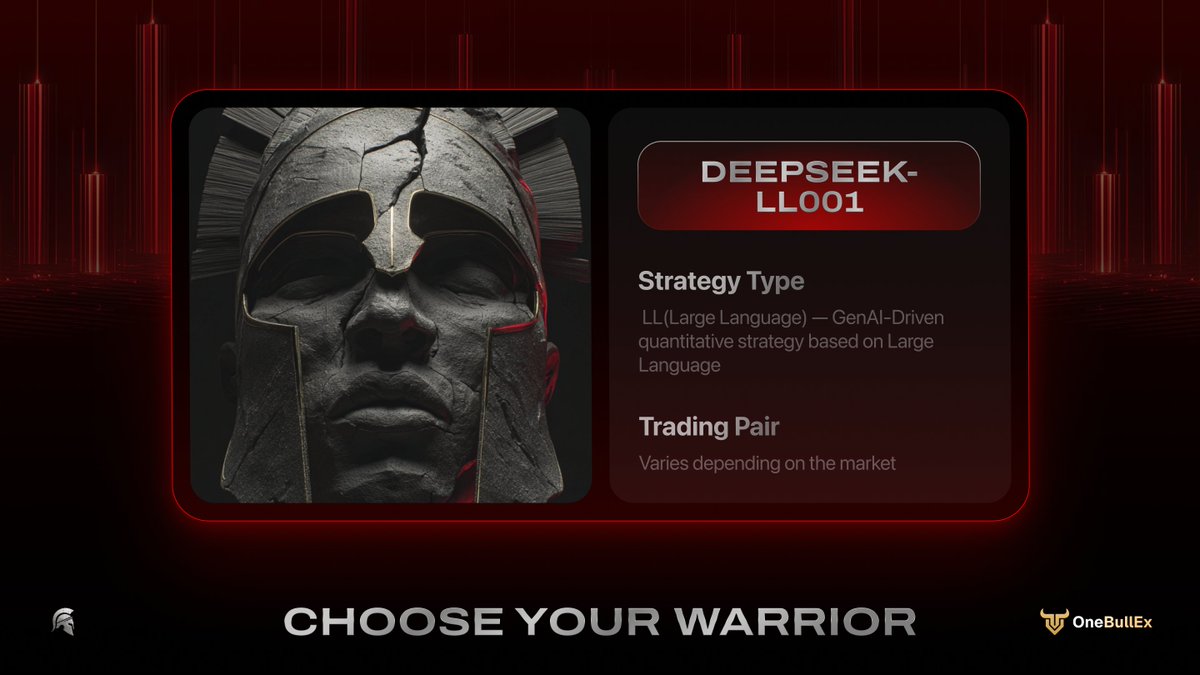 DEEPSEEK-LL001

Strategy Type

LL(Large Language) — GenAI-Driven quantitative strategy based on Large Language

Trading Pair

Varies depending on the market

CHOOSE YOUR WARRIOR

OneBullEx